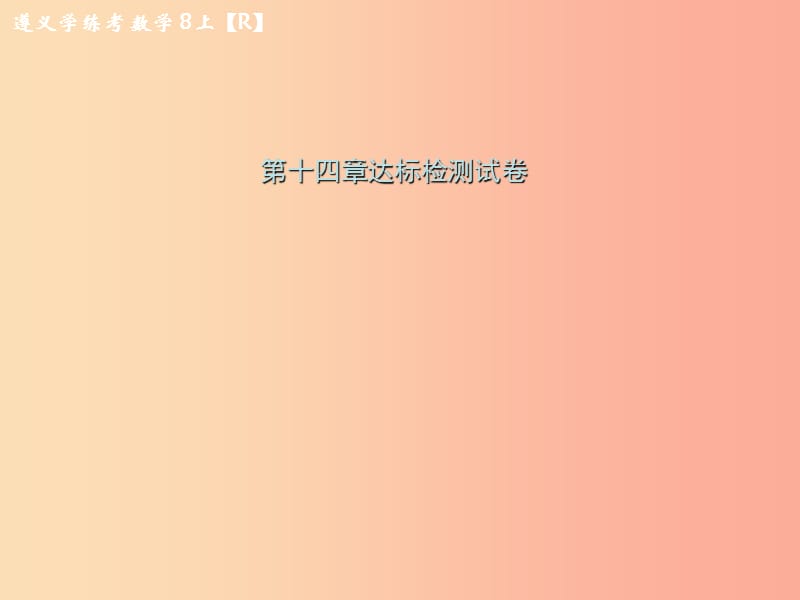 遵义学练考 数学 8上【R】

第十四章达标检测试卷